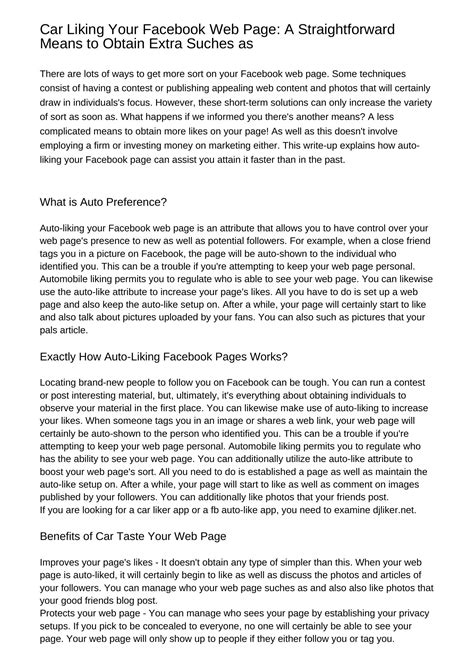 Car Liking Your Facebook Web Page: A Straightforward Means to Obtain Extra Suches as

There are lots of ways to get more sort on your Facebook web page. Some techniques consist of having a contest or publishing appealing web content and photos that will certainly draw in individuals's focus. However, these short-term solutions can only increase the variety of sort as soon as. What happens if we informed you there's another means? A less complicated means to obtain more likes on your page! As well as this doesn't involve employing a firm or investing money on marketing either. This write-up explains how auto-liking your Facebook page can assist you attain it faster than in the past.

What is Auto Preference?

Auto-liking your Facebook web page is an attribute that allows you to have control over your web page's presence to new as well as potential followers. For example, when a close friend tags you in a picture on Facebook, the page will be auto-shown to the individual who identified you. This can be a trouble if you're attempting to keep your web page personal. Automobile liking permits you to regulate who is able to see your web page. You can likewise use the auto-like attribute to increase your page's likes. All you have to do is set up a web page and also keep the auto-like setup on. After a while, your page will certainly start to like and also talk about pictures uploaded by your fans. You can also such as pictures that your pals article.

Exactly How Auto-Liking Facebook Pages Works?

Locating brand-new people to follow you on Facebook can be tough. You can run a contest or post interesting material, but, ultimately, it's everything about obtaining individuals to observe your material in the first place. You can likewise make use of auto-liking to increase your likes. When someone tags you in an image or shares a web link, your web page will certainly be auto-shown to the person who identified you. This can be a trouble if you're attempting to keep your web page personal. Automobile liking permits you to regulate who has the ability to see your web page. You can additionally utilize the auto-like attribute to boost your web page's sort. All you need to do is established a page as well as maintain the auto-like setup on. After a while, your page will start to like as well as comment on images published by your followers. You can additionally like photos that your friends post.
If you are looking for a car liker app or a fb auto-like app, you need to examine djliker.net.

Benefits of Car Taste Your Web Page

Improves your page's likes - It doesn't obtain any type of simpler than this. When your web page is auto-liked, it will certainly begin to like as well as discuss the photos and articles of your followers. You can manage who your web page suches as and also also like photos that your good friends blog post.
Protects your web page - You can manage who sees your page by establishing your privacy setups. If you pick to be concealed to everyone, no one will certainly be able to see your page. Your web page will only show up to people if they either follow you or tag you.